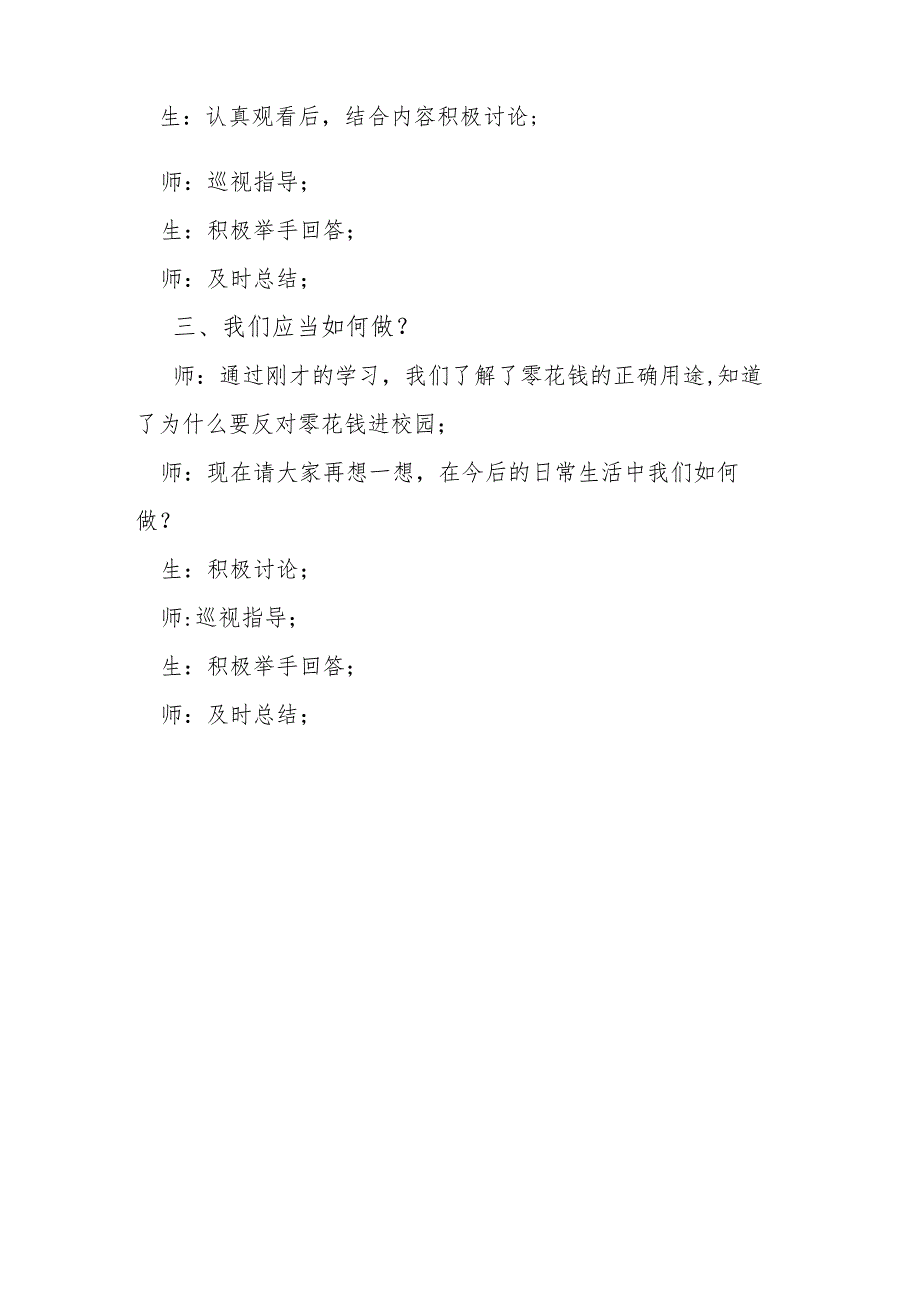 生：认真观看后，结合内容积极讨论；

师：巡视指导；

生：积极举手回答；

师：及时总结；

三、我们应当如何做？

师：通过刚才的学习，我们了解了零花钱的正确用途,知道了为什么要反对零花钱进校园；

师：现在请大家再想一想，在今后的日常生活中我们如何做？

生：积极讨论；

师:巡视指导；

生：积极举手回答；

师：及时总结；